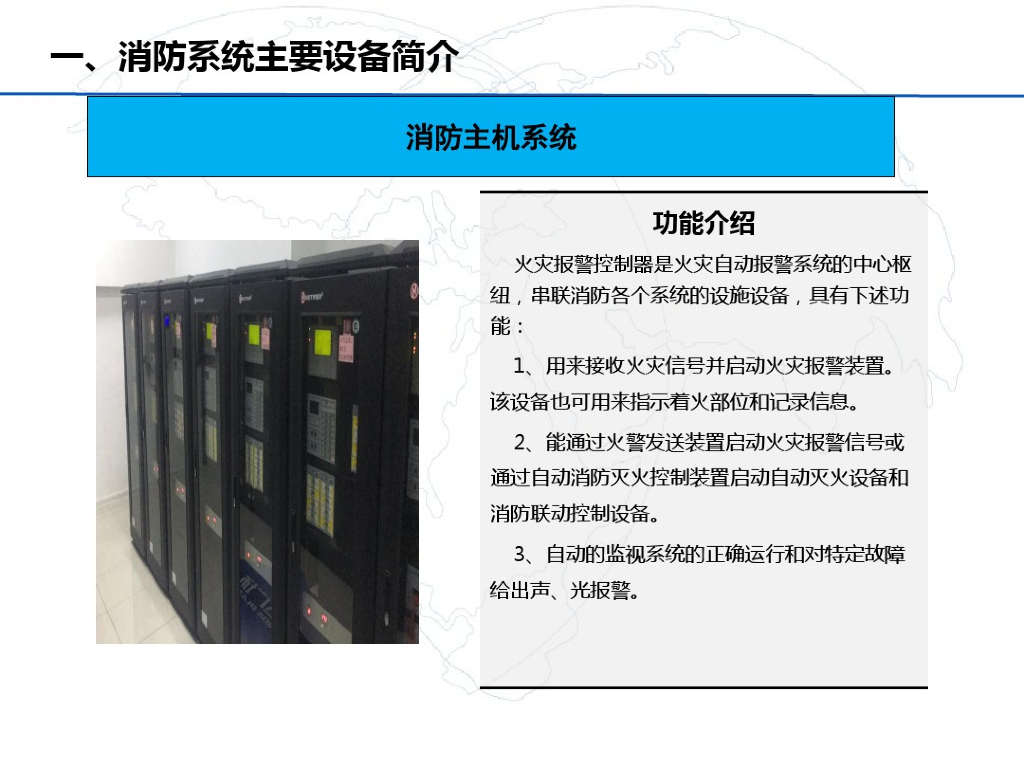 一、消防系统主要设备简介

消防主机系统

功能介绍

火灾报警控制器是火灾自动报警系统的中心枢纽，串联消防各个系统的设施设备，具有下述功能：

1、用来接收火灾信号并启动火灾报警装置。该设备也可用来指示着火部位和记录信息。

2、能通过火警发送装置启动火灾报警信号或通过自动消防灭火控制装置启动自动灭火设备和消防联动控制设备。

3、自动的监视系统的正确运行和对特定故障给出声、光报警。